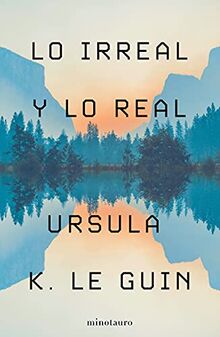 LO IRREAL
Y LO REAL

URSULA
K. LE GUIN

minotauro